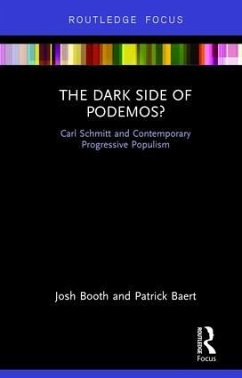 ROUTLEDGE FOCUS

THE DARK SIDE OF PODEMOS?

Carl Schmitt and Contemporary Progressive Populism

Josh Booth and Patrick Baert

ROUTLEDGE

Focus